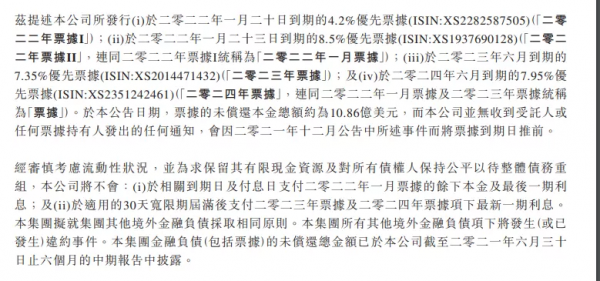 茲提述本公司所發行(i)於二零二二年一月二十日到期的4.2%優先票據(ISIN:XS2282587505)(「二零二二年票據I」)；(ii)於二零二二年一月二十三日到期的8.5%優先票據(ISIN:XS1937690128)(「二零二二年票據II」，連同二零二二年票據I統稱為「二零二二年一月票據」)；(iii)於二零二三年六月到期的7.35%優先票據(ISIN:XS2014471432)(「二零二三年票據」)；及(iv)於二零二四年六月到期的7.95%優先票據(ISIN:XS2351242461)(「二零二四年票據」，連同二零二二年一月票據及二零二三年票據統稱為「票據」)。於本公告日期，票據的未償還本金總額約為10.86億美元，而本公司並無收到受託人或任何票據持有人發出的任何通知，會因二零二一年十二月公告中所述事件而將票據到期日推前。

經審慎考慮流動性狀況，並為求保留其有限現金資源及對所有債權人保持公平以待整體債務重組，本公司將不會：(i)於相關到期日及付息日支付二零二二年一月票據的餘下本金及最後一期利息；及(ii)於適用的30天寬限期屆滿後支付二零二三年票據及二零二四年票據項下最新一期利息。本集團擬就集團其他境外金融負債採取相同原則。本集團所有其他境外金融負債項下將發生(或已發生)違約事件。本集團金融負債(包括票據)的未償還總金額已於本公司截至二零二一年六月三十日止六個月的中期報告中披露。